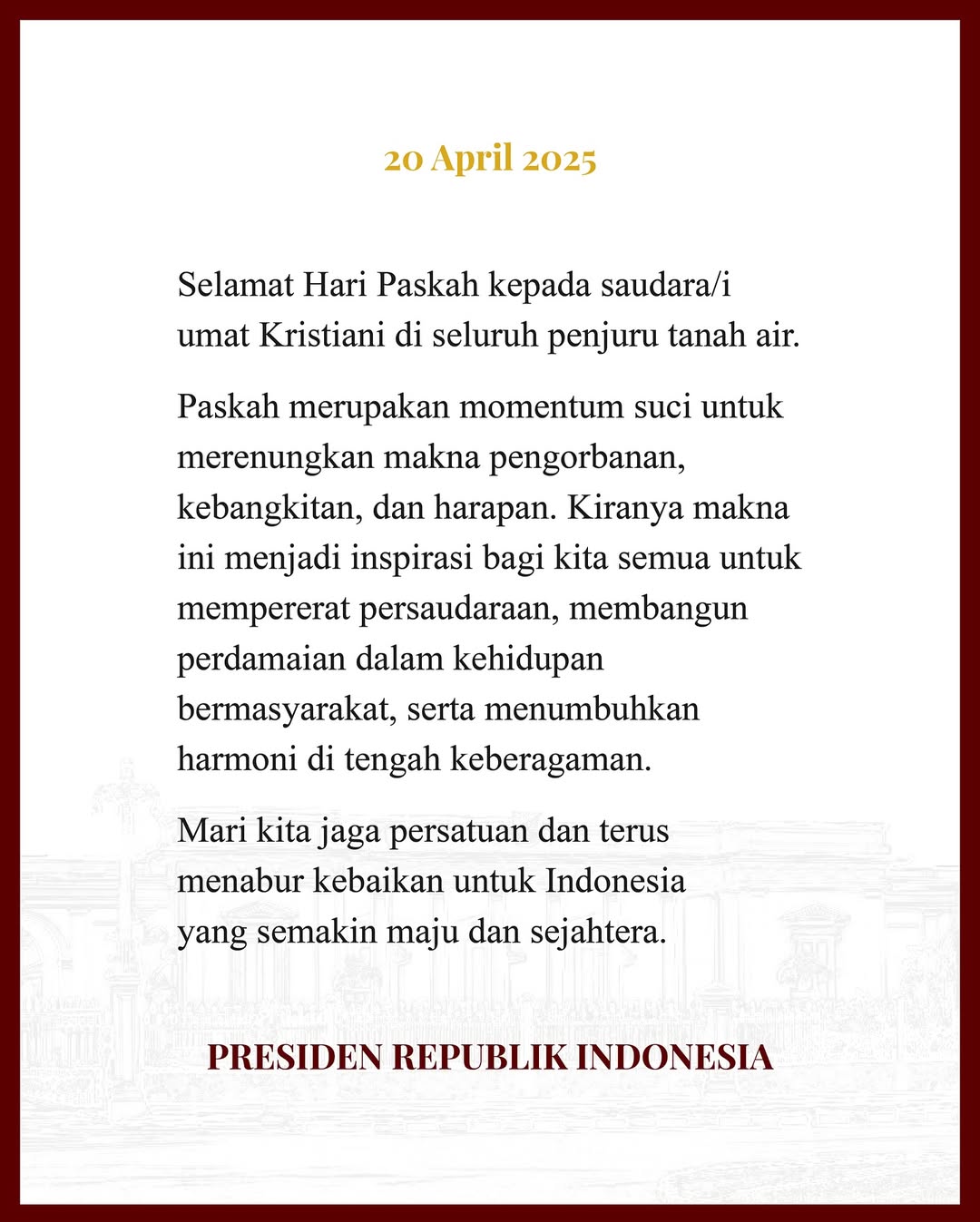 20 April 2025

Selamat Hari Paskah kepada saudara/i umat Kristiani di seluruh penjuru tanah air.

Paskah merupakan momentum suci untuk merenungkan makna pengorbanan, kebangkitan, dan harapan. Kiranya makna ini menjadi inspirasi bagi kita semua untuk mempererat persaudaraan, membangun perdamaian dalam kehidupan bermasyarakat, serta menumbuhkan harmoni di tengah keberagaman.

Mari kita jaga persatuan dan terus menabur kebaikan untuk Indonesia yang semakin maju dan sejahtera.

PRESIDEN REPUBLIK INDONESIA